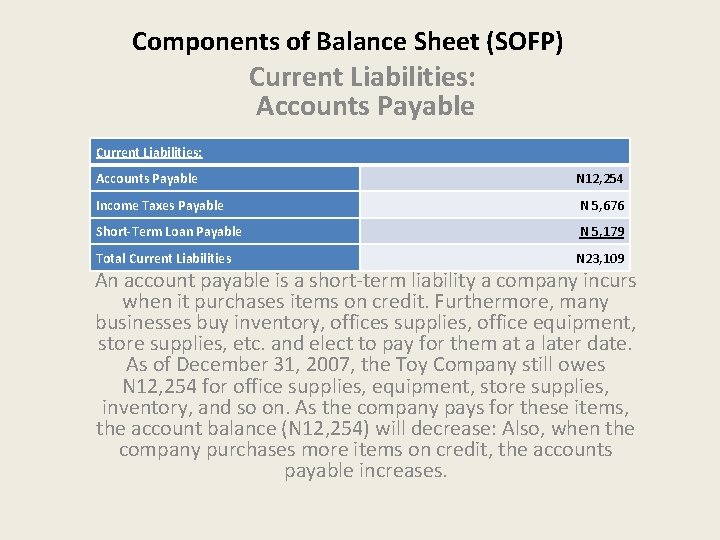 Components of Balance Sheet (SOFP)

Current Liabilities:
Accounts Payable

| Current Liabilities: | |
|---|---|
| Accounts Payable | N12,254 |
| Income Taxes Payable | N 5,676 |
| Short-Term Loan Payable | N 5,179 |
| Total Current Liabilities | N23,109 |

An account payable is a short-term liability a company incurs when it purchases items on credit. Furthermore, many businesses buy inventory, offices supplies, office equipment, store supplies, etc. and elect to pay for them at a later date. As of December 31, 2007, the Toy Company still owes N12,254 for office supplies, equipment, store supplies, inventory, and so on. As the company pays for these items, the account balance (N12,254) will decrease: Also, when the company purchases more items on credit, the accounts payable increases.